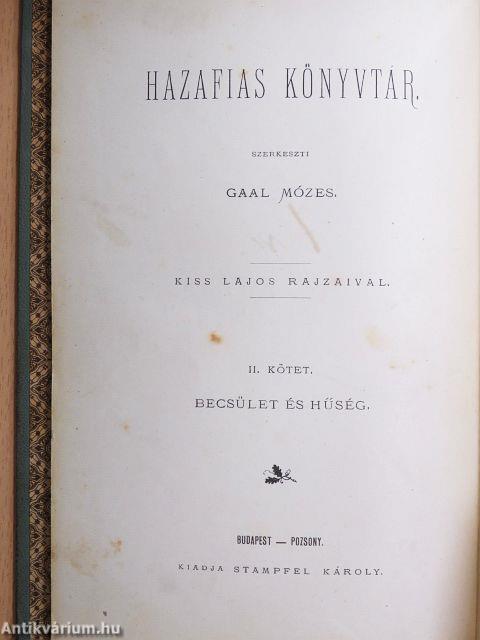 HAZAFIAS KÖNYVTÁR.

SZERKESZTI

GAAL MÓZES.

KISS LAJOS RAJZAIVAL.

II. KÖTET.

BECSÜLET ÉS HŰSÉG.

BUDAPEST — POZSONY.

KIADJA STAMPFEL KÁROLY.

Antikvárium.hu